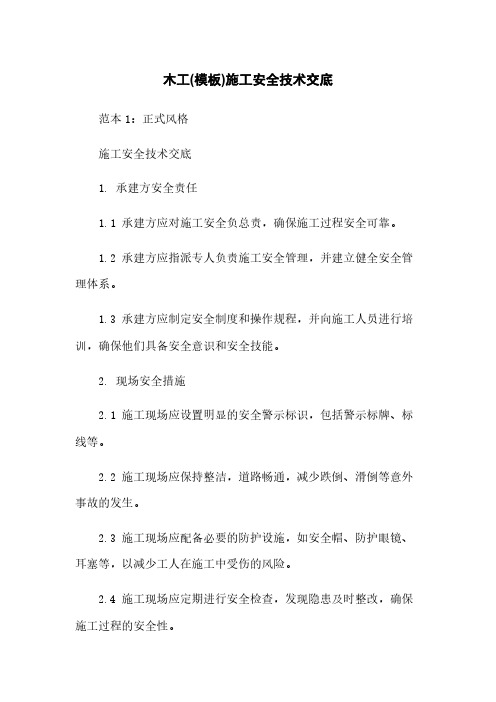 木工(模板)施工安全技术交底

范本 1：正式风格

施工安全技术交底

1. 承建方安全责任

1.1 承建方应对施工安全负总责，确保施工过程安全可靠。

1.2 承建方应指派专人负责施工安全管理，并建立健全安全管理体系。

1.3 承建方应制定安全制度和操作规程，并向施工人员进行培训，确保他们具备安全意识和安全技能。

2. 现场安全措施

2.1 施工现场应设置明显的安全警示标识，包括警示标牌、标线等。

2.2 施工现场应保持整洁，道路畅通，减少跌倒、滑倒等意外事故的发生。

2.3 施工现场应配备必要的防护设施，如安全帽、防护眼镜、耳塞等，以减少工人在施工中受伤的风险。

2.4 施工现场应定期进行安全检查，发现隐患及时整改，确保施工过程的安全性。